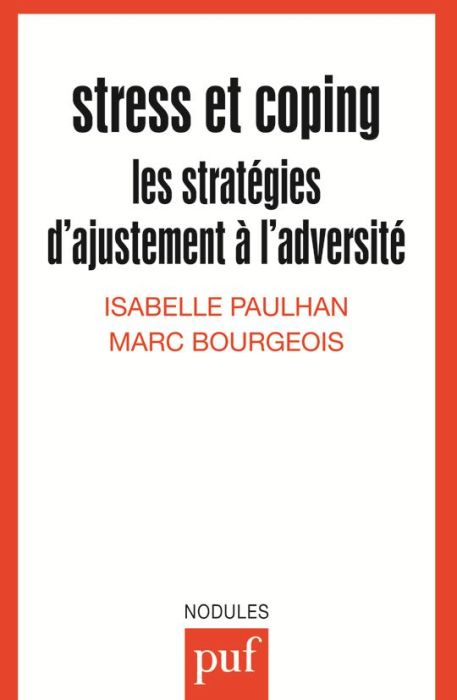 stress et coping
les stratégies d'ajustement à l'adversité

ISABELLE PAULHAN
MARC BOURGEOIS

NODULES

puf